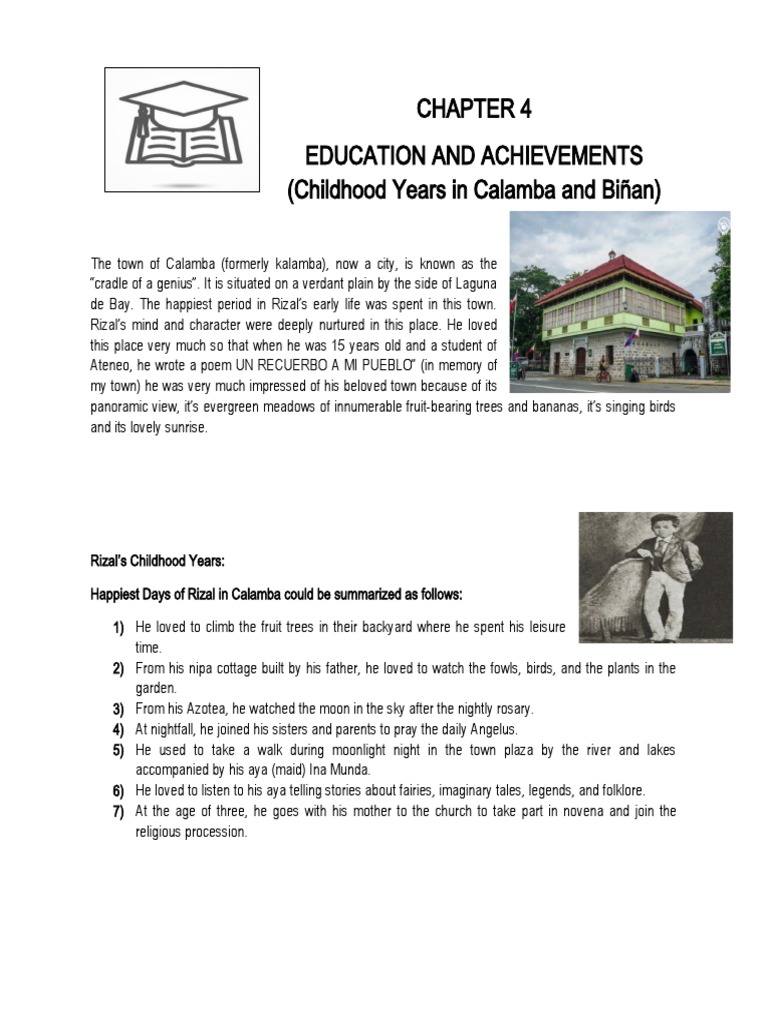 CHAPTER 4

EDUCATION AND ACHIEVEMENTS
(Childhood Years in Calamba and Biñan)

The town of Calamba (formerly kalamba), now a city, is known as the "cradle of a genius". It is situated on a verdant plain by the side of Laguna de Bay. The happiest period in Rizal's early life was spent in this town. Rizal's mind and character were deeply nurtured in this place. He loved this place very much so that when he was 15 years old and a student of Ateneo, he wrote a poem UN RECUERBO A MI PUEBLO" (in memory of my town) he was very much impressed of his beloved town because of its panoramic view, it's evergreen meadows of innumerable fruit-bearing trees and bananas, it's singing birds and its lovely sunrise.

Rizal's Childhood Years:

Happiest Days of Rizal in Calamba could be summarized as follows:

1) He loved to climb the fruit trees in their backyard where he spent his leisure time.
2) From his nipa cottage built by his father, he loved to watch the fowls, birds, and the plants in the garden.
3) From his Azotea, he watched the moon in the sky after the nightly rosary.
4) At nightfall, he joined his sisters and parents to pray the daily Angelus.
5) He used to take a walk during moonlight night in the town plaza by the river and lakes accompanied by his aya (maid) Ina Munda.
6) He loved to listen to his aya telling stories about fairies, imaginary tales, legends, and folklore.
7) At the age of three, he goes with his mother to the church to take part in novena and join the religious procession.